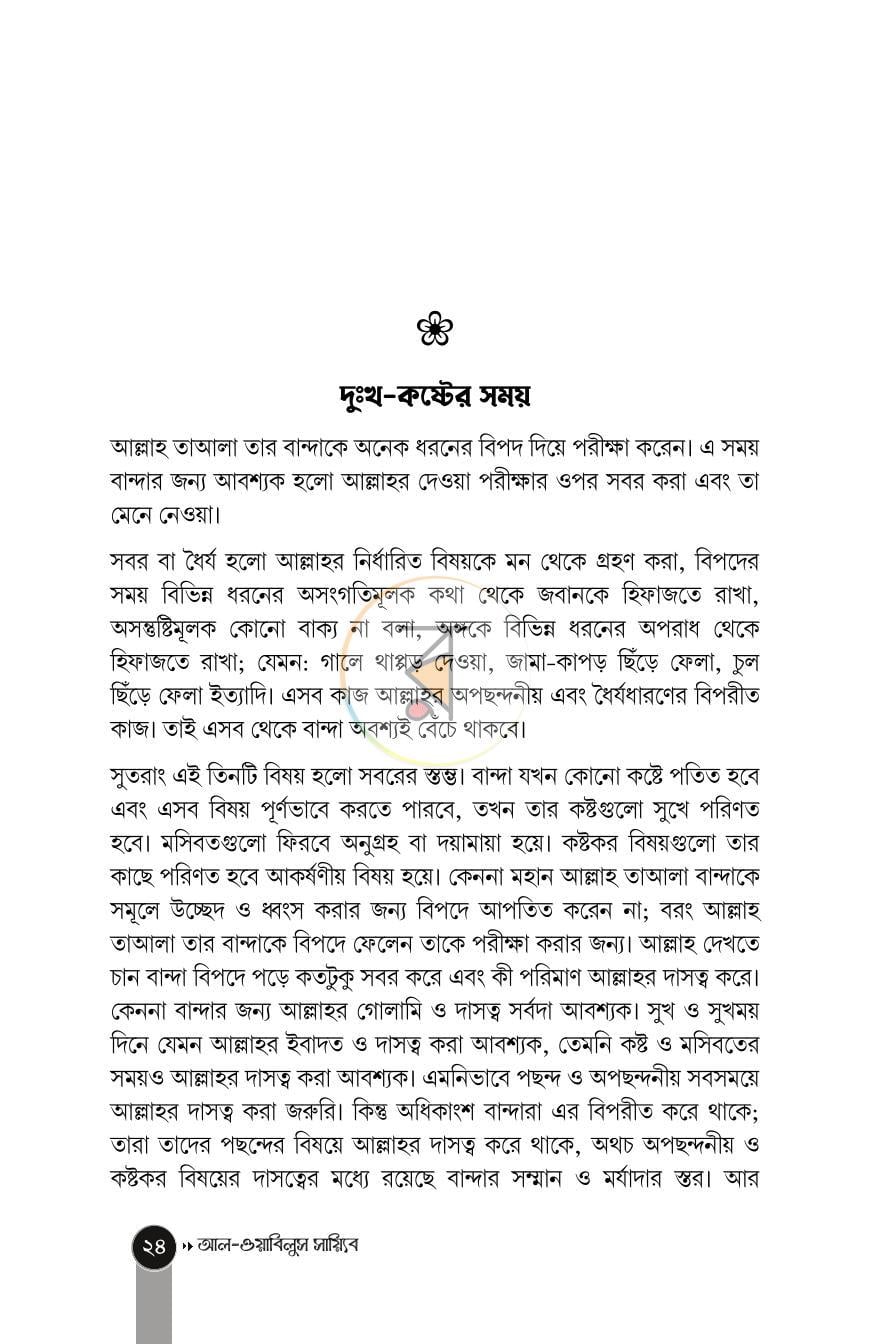 দুঃখ-কষ্টের সময়

আল্লাহ তাআলা তার বান্দাকে অনেক ধরনের বিপদ দিয়ে পরীক্ষা করেন। এ সময় বান্দার জন্য আবশ্যক হলো আল্লাহর দেওয়া পরীক্ষার ওপর সবর করা এবং তা মেনে নেওয়া।

সবর বা ধৈর্য হলো আল্লাহর নির্ধারিত বিষয়কে মন থেকে গ্রহণ করা, বিপদের সময় বিভিন্ন ধরনের অসংগতিমূলক কথা থেকে জবানকে হিফাজতে রাখা, অসন্তুষ্টিমূলক কোনো বাক্য না বলা, অঙ্গকে বিভিন্ন ধরনের অপরাধ থেকে হিফাজতে রাখা; যেমন: গালে থাপ্পড় দেওয়া, জামা-কাপড় ছিঁড়ে ফেলা, চুল ছিঁড়ে ফেলা ইত্যাদি। এসব কাজ আল্লাহর অপছন্দনীয় এবং ধৈর্যধারণের বিপরীত কাজ। তাই এসব থেকে বান্দা অবশ্যই বেঁচে থাকবে।

সুতরাং এই তিনটি বিষয় হলো সবরের স্তম্ভ। বান্দা যখন কোনো কষ্টে পতিত হবে এবং এসব বিষয় পূর্ণভাবে করতে পারবে, তখন তার কষ্টগুলো সুখে পরিণত হবে। মসিবতগুলো ফিরবে অনুগ্রহ বা দয়ামায়া হয়ে। কষ্টকর বিষয়গুলো তার কাছে পরিণত হবে আকর্ষণীয় বিষয় হয়ে। কেননা মহান আল্লাহ তাআলা বান্দাকে সমূলে উচ্ছেদ ও ধ্বংস করার জন্য বিপদে আপতিত করেন না; বরং আল্লাহ তাআলা তার বান্দাকে বিপদে ফেলেন তাকে পরীক্ষা করার জন্য। আল্লাহ দেখতে চান বান্দা বিপদে পড়ে কতটুকু সবর করে এবং কী পরিমাণ আল্লাহর দাসত্ব করে। কেননা বান্দার জন্য আল্লাহর গোলামি ও দাসত্ব সর্বদা আবশ্যক। সুখ ও সুখময় দিনে যেমন আল্লাহর ইবাদত ও দাসত্ব করা আবশ্যক, তেমনি কষ্ট ও মসিবতের সময়ও আল্লাহর দাসত্ব করা আবশ্যক। এমনিভাবে পছন্দ ও অপছন্দনীয় সবসময়ে আল্লাহর দাসত্ব করা জরুরি। কিন্তু অধিকাংশ বান্দারা এর বিপরীত করে থাকে; তারা তাদের পছন্দের বিষয়ে আল্লাহর দাসত্ব করে থাকে, অথচ অপছন্দনীয় ও কষ্টকর বিষয়ের দাসত্বের মধ্যে রয়েছে বান্দার সম্মান ও মর্যাদার স্তর। আর

২৪ ›› আল-ওয়াবিলুস সায়্যিব